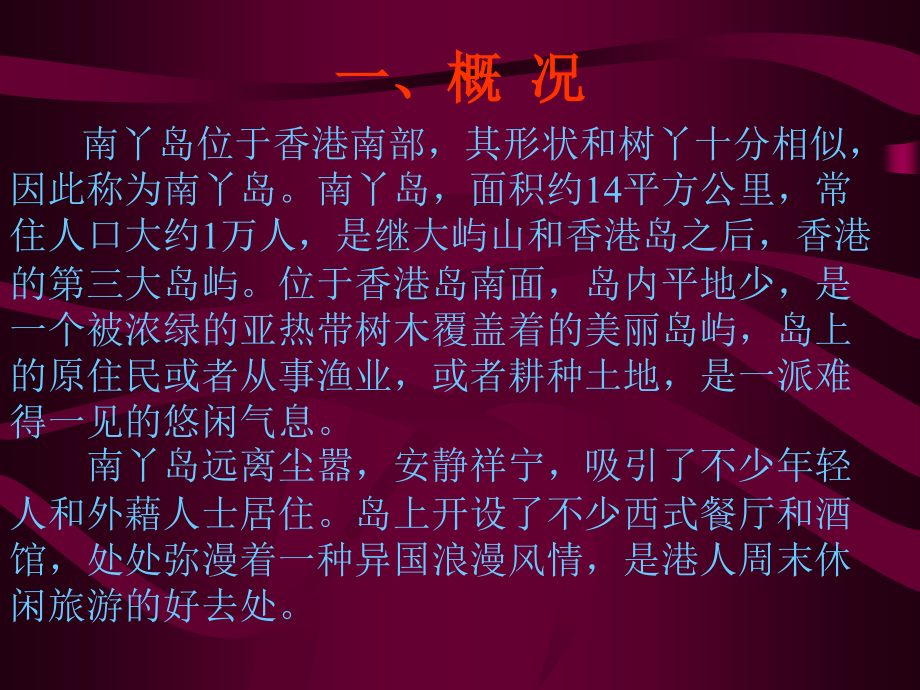 一、概 况

南丫岛位于香港南部，其形状和树丫十分相似，因此称为南丫岛。南丫岛，面积约14平方公里，常住人口大约1万人，是继大屿山和香港岛之后，香港的第三大岛屿。位于香港岛南面，岛内平地少，是一个被浓绿的亚热带树木覆盖着的美丽岛屿，岛上的原住民或者从事渔业，或者耕种土地，是一派难得一见的悠闲气息。

南丫岛远离尘嚣，安静祥宁，吸引了不少年轻人和外藉人士居住。岛上开设了不少西式餐厅和酒馆，处处弥漫着一种异国浪漫风情，是港人周末休闲旅游的好去处。